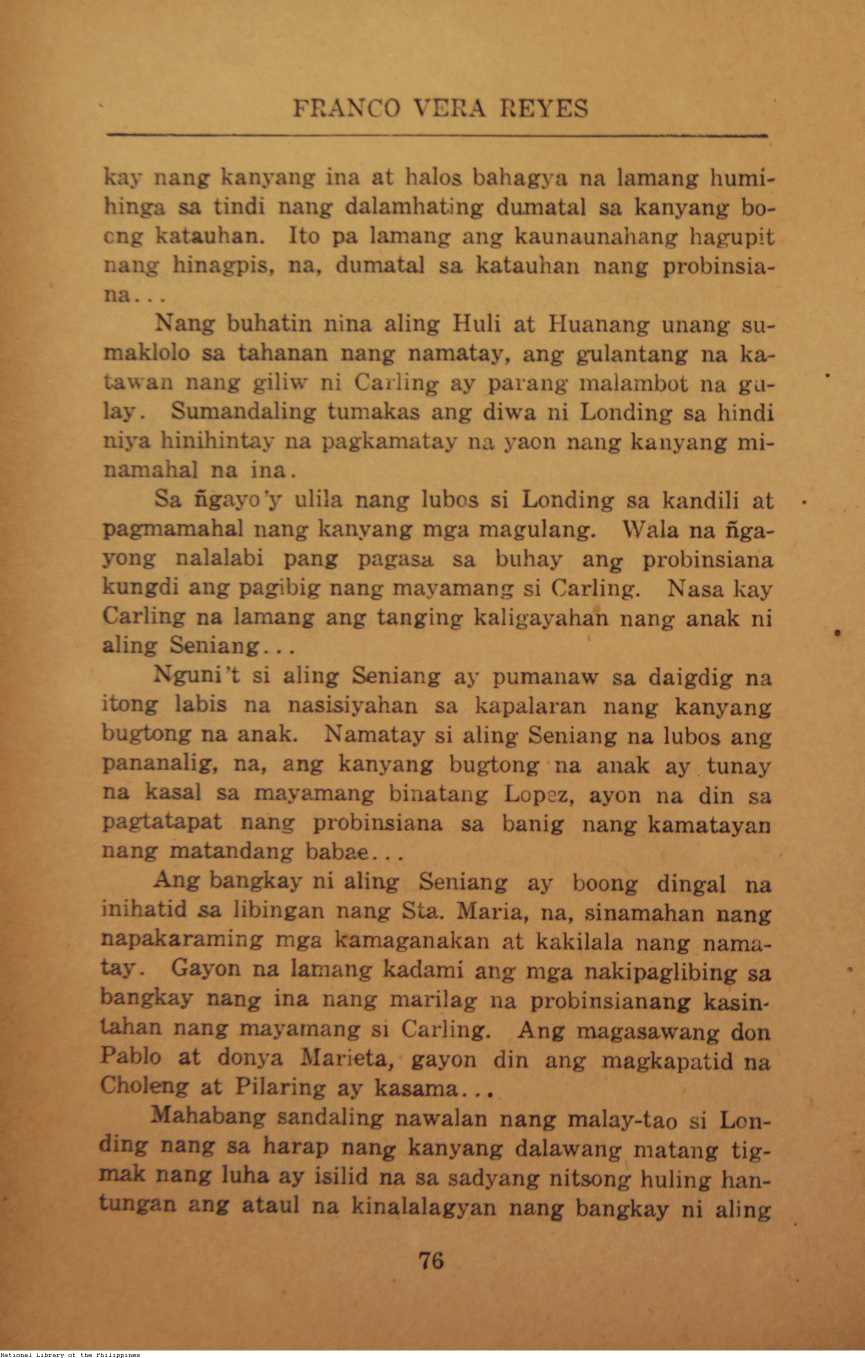 FRANCO VERA REYES

kay nang kanyang ina at halos bahagya na lamang humihinga sa tindi nang dalamhating dumatal sa kanyang boong katauhan. Ito pa lamang ang kaunaunahang hagupit nang hinagpis, na, dumatal sa katauhan nang probinsiana...

Nang buhatin nina aling Huli at Huanang unang sumaklolo sa tahanan nang namatay, ang gulantang na katawan nang giliw ni Carling ay parang malambot na gulay. Sumandaling tumakas ang diwa ni Londing sa hindi niya hinihintay na pagkamatay na yaon nang kanyang minamahal na ina.

Sa ñgayo'y ulila nang lubos si Londing sa kandili at pagmamahal nang kanyang mga magulang. Wala na ñgayong nalalabi pang pagasa sa buhay ang probinsiana kungdi ang pagibig nang mayamang si Carling. Nasa kay Carling na lamang ang tanging kaligayahan nang anak ni aling Seniang...

Nguni't si aling Seniang ay pumanaw sa daigdig na itong labis na nasisiyahan sa kapalaran nang kanyang bugtong na anak. Namatay si aling Seniang na lubos ang pananalig, na, ang kanyang bugtong na anak ay tunay na kasal sa mayamang binatang Lopez, ayon na din sa pagtatapat nang probinsiana sa banig nang kamatayan nang matandang babae...

Ang bangkay ni aling Seniang ay boong dingal na inihatid sa libingan nang Sta. Maria, na, sinamahan nang napakaraming mga kamaganakan at kakilala nang namatay. Gayon na lamang kadami ang mga nakipaglibing sa bangkay nang ina nang marilag na probinsianang kasintahan nang mayamang si Carling. Ang magasawang don Pablo at donya Marieta, gayon din ang magkapatid na Choleng at Pilaring ay kasama...

Mahabang sandaling nawalan nang malay-tao si Londing nang sa harap nang kanyang dalawang matang tigmak nang luha ay isilid na sa sadyang nitsong huling hantungan ang ataul na kinalalagyan nang bangkay ni aling

76

National Library of the Philippines